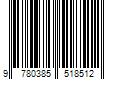 9 780385 518512